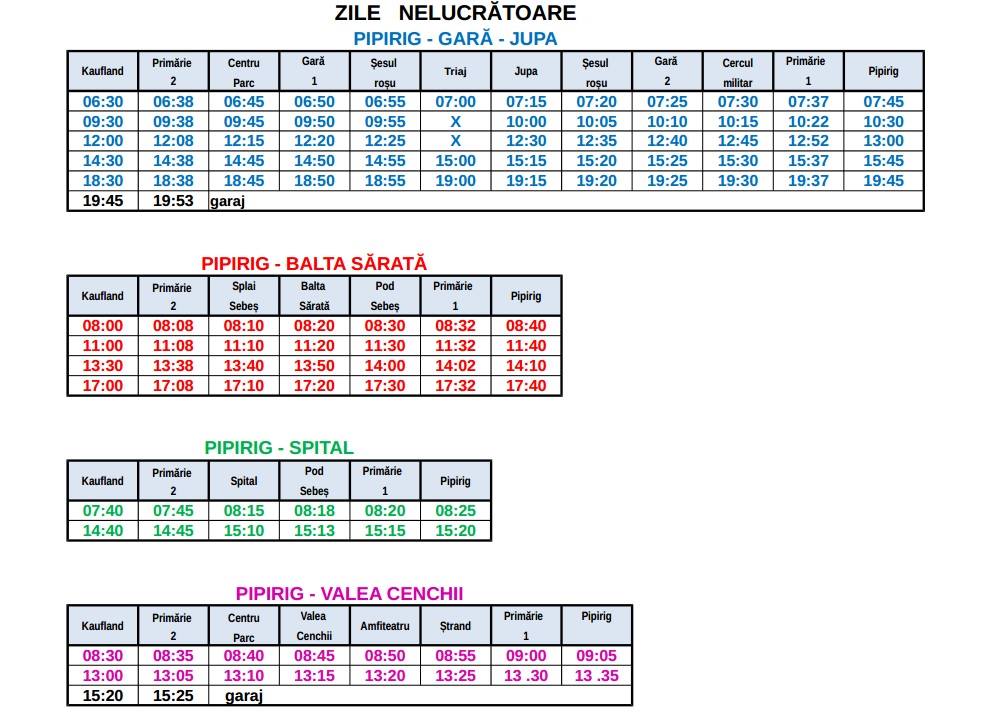 ZILE NELUCRĂTOARE

PIPIRIG - GARĂ - JUPA

| Kaufland | Primărie 2 | Centru Parc | Gară 1 | Șesul roșu | Triaj | Jupa | Șesul roșu | Gară 2 | Cercul militar | Primărie 1 | Pipirig |
|---|---|---|---|---|---|---|---|---|---|---|---|
| 06:30 | 06:38 | 06:45 | 06:50 | 06:55 | 07:00 | 07:15 | 07:20 | 07:25 | 07:30 | 07:37 | 07:45 |
| 09:30 | 09:38 | 09:45 | 09:50 | 09:55 | X | 10:00 | 10:05 | 10:10 | 10:15 | 10:22 | 10:30 |
| 12:00 | 12:08 | 12:15 | 12:20 | 12:25 | X | 12:30 | 12:35 | 12:40 | 12:45 | 12:52 | 13:00 |
| 14:30 | 14:38 | 14:45 | 14:50 | 14:55 | 15:00 | 15:15 | 15:20 | 15:25 | 15:30 | 15:37 | 15:45 |
| 18:30 | 18:38 | 18:45 | 18:50 | 18:55 | 19:00 | 19:15 | 19:20 | 19:25 | 19:30 | 19:37 | 19:45 |
| 19:45 | 19:53 | garaj | | | | | | | | | |

PIPIRIG - BALTA SĂRATĂ

| Kaufland | Primărie 2 | Splai Sebeș | Balta Sărată | Pod Sebeș | Primărie 1 | Pipirig |
|---|---|---|---|---|---|---|
| 08:00 | 08:08 | 08:10 | 08:20 | 08:30 | 08:32 | 08:40 |
| 11:00 | 11:08 | 11:10 | 11:20 | 11:30 | 11:32 | 11:40 |
| 13:30 | 13:38 | 13:40 | 13:50 | 14:00 | 14:02 | 14:10 |
| 17:00 | 17:08 | 17:10 | 17:20 | 17:30 | 17:32 | 17:40 |

PIPIRIG - SPITAL

| Kaufland | Primărie 2 | Spital | Pod Sebeș | Primărie 1 | Pipirig |
|---|---|---|---|---|---|
| 07:40 | 07:45 | 08:15 | 08:18 | 08:20 | 08:25 |
| 14:40 | 14:45 | 15:10 | 15:13 | 15:15 | 15:20 |

PIPIRIG - VALEA CENCHII

| Kaufland | Primărie 2 | Centru Parc | Valea Cenchii | Amfiteatru | Ștrand | Primărie 1 | Pipirig |
|---|---|---|---|---|---|---|---|
| 08:30 | 08:35 | 08:40 | 08:45 | 08:50 | 08:55 | 09:00 | 09:05 |
| 13:00 | 13:05 | 13:10 | 13:15 | 13:20 | 13:25 | 13 .30 | 13 .35 |
| 15:20 | 15:25 | garaj | | | | | |